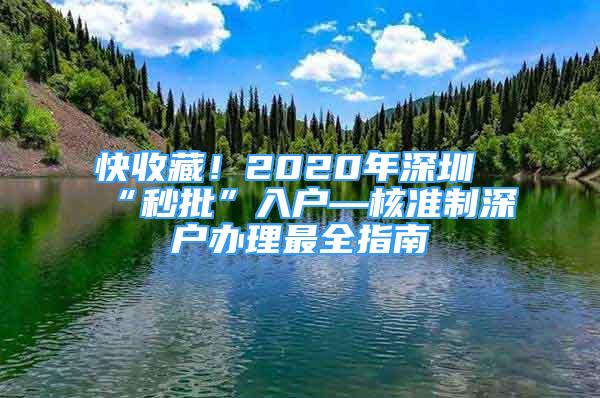 快收藏！2020年深圳“秒批”入户—核准制深户办理最全指南